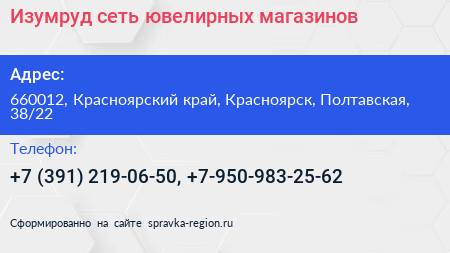 Изумруд сеть ювелирных магазинов

Адрес:

660012, Красноярский край, Красноярск, Полтавская, 38/22

Телефон:

+7 (391) 219-06-50, +7-950-983-25-62

Сформированно на сайте spravka-region.ru